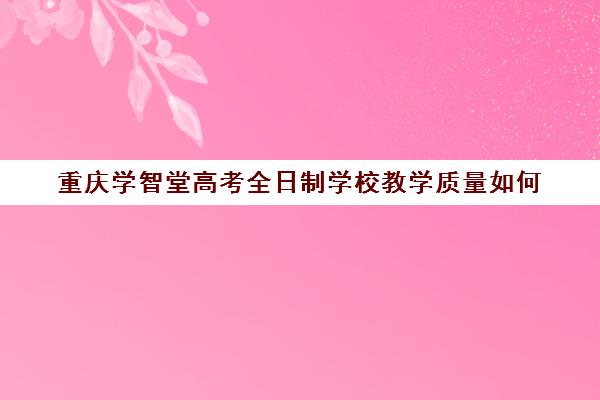 重庆学智堂高考全日制学校教学质量如何